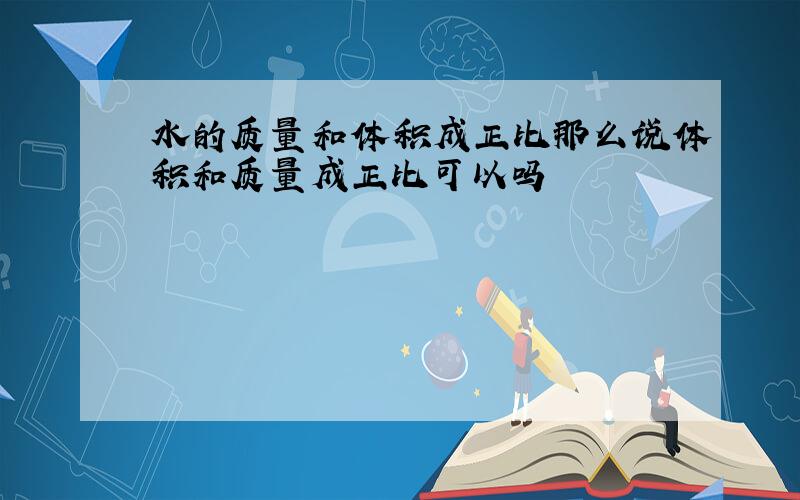 水的质量和体积成正比那么说体积和质量成正比可以吗